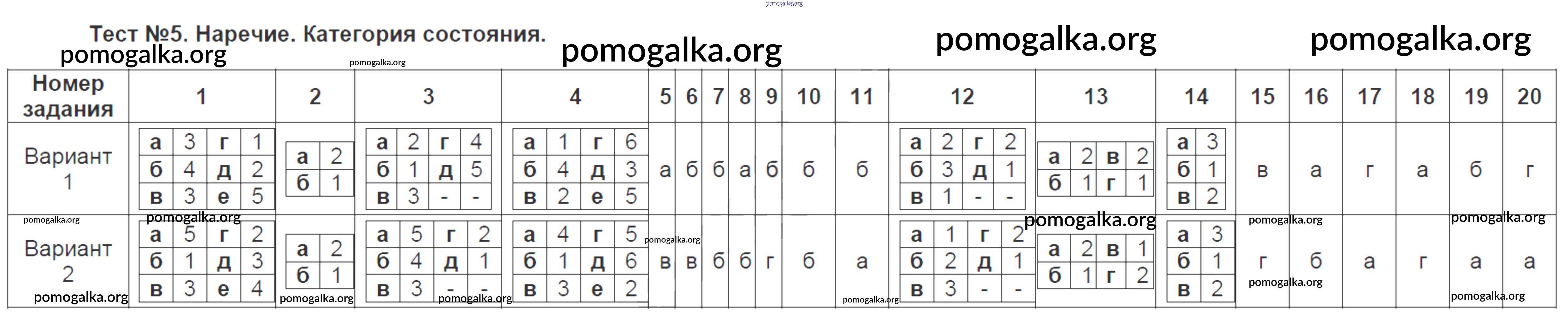 Тест №5. Наречие. Категория состояния.

| Номер задания | 1 | 2 | 3 | 4 | 5 | 6 | 7 | 8 | 9 | 10 | 11 | 12 | 13 | 14 | 15 | 16 | 17 | 18 | 19 | 20 |
|---|---|---|---|---|---|---|---|---|---|---|---|---|---|---|---|---|---|---|---|---|
| Вариант 1 | а 3 г 1 б 4 д 2 в 3 е 5 | а 2 б 1 | а 2 г 4 б 1 д 5 в 3 - - | а 1 г 6 б 4 д 3 в 2 е 5 | а | б | б | а | б | б | б | а 2 г 2 б 3 д 1 в 1 - - | а 2 в 2 б 1 г 1 | а 3 б 1 в 2 | в | а | г | а | б | г |
| Вариант 2 | а 5 г 2 б 1 д 3 в 3 е 4 | а 2 б 1 | а 5 г 2 б 4 д 1 в 3 - - | а 4 г 5 б 1 д 6 в 3 е 2 | в | в | б | б | г | б | а | а 1 г 2 б 2 д 1 в 3 - - | а 2 в 1 б 1 г 2 | а 3 б 1 в 2 | г | б | а | г | а | а |

pomogalka.org